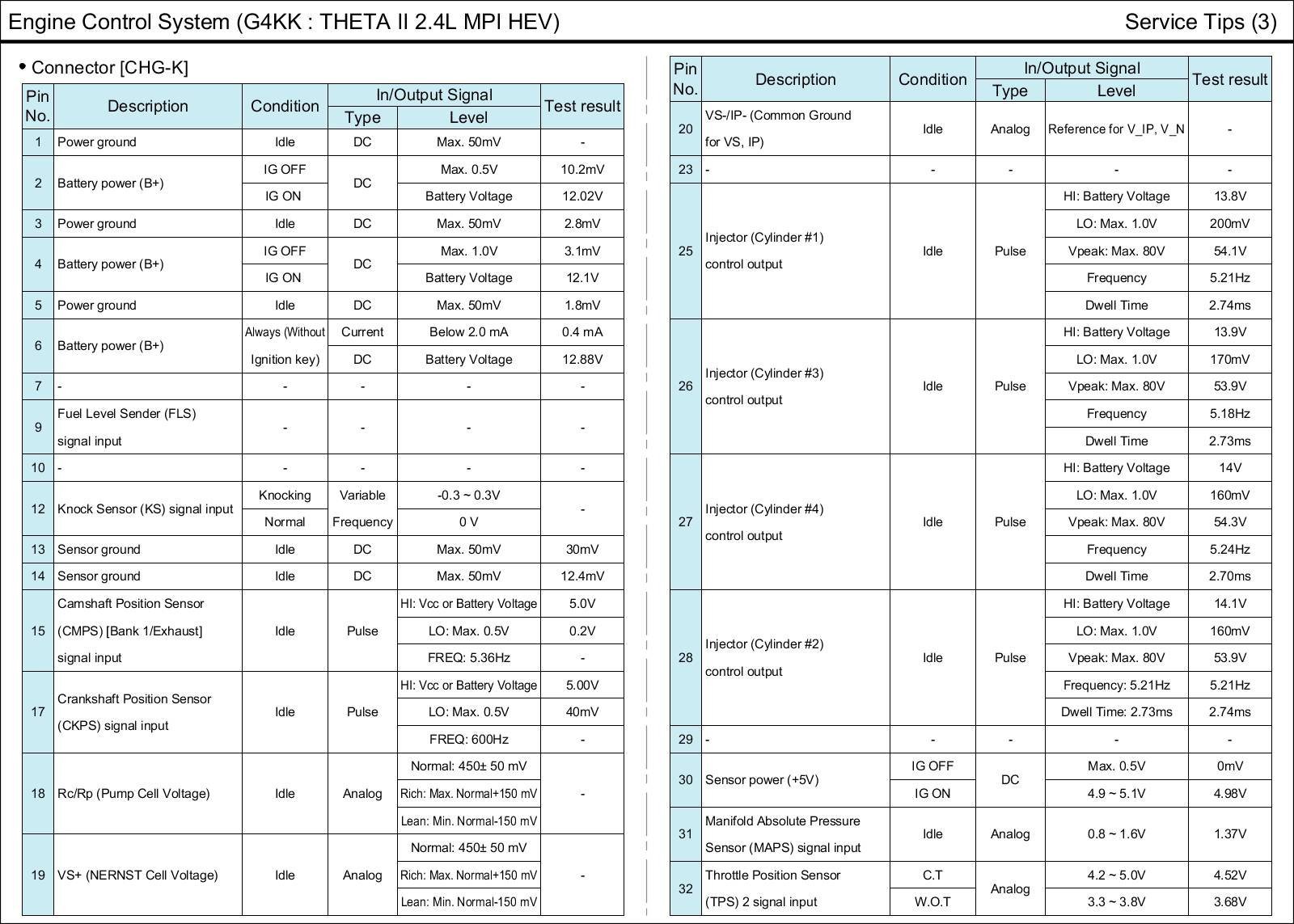 Engine Control System (G4KK : THETA II 2.4L MPI HEV)

Service Tips (3)

• Connector [CHG-K]

| Pin No. | Description | Condition | In/Output Signal Type | In/Output Signal Level | Test result |
|---|---|---|---|---|---|
| 1 | Power ground | Idle | DC | Max. 50mV | - |
| 2 | Battery power (B+) | IG OFF | DC | Max. 0.5V | 10.2mV |
| | | IG ON | | Battery Voltage | 12.02V |
| 3 | Power ground | Idle | DC | Max. 50mV | 2.8mV |
| 4 | Battery power (B+) | IG OFF | DC | Max. 1.0V | 3.1mV |
| | | IG ON | | Battery Voltage | 12.1V |
| 5 | Power ground | Idle | DC | Max. 50mV | 1.8mV |
| 6 | Battery power (B+) | Always (Without Ignition key) | Current | Below 2.0 mA | 0.4 mA |
| | | | DC | Battery Voltage | 12.88V |
| 7 | - | - | - | - | - |
| 9 | Fuel Level Sender (FLS) signal input | - | - | - | - |
| 10 | - | - | - | - | - |
| 12 | Knock Sensor (KS) signal input | Knocking | Variable Frequency | -0.3 ~ 0.3V | - |
| | | Normal | | 0 V | |
| 13 | Sensor ground | Idle | DC | Max. 50mV | 30mV |
| 14 | Sensor ground | Idle | DC | Max. 50mV | 12.4mV |
| 15 | Camshaft Position Sensor (CMPS) [Bank 1/Exhaust] signal input | Idle | Pulse | HI: Vcc or Battery Voltage | 5.0V |
| | | | | LO: Max. 0.5V | 0.2V |
| | | | | FREQ: 5.36Hz | - |
| 17 | Crankshaft Position Sensor (CKPS) signal input | Idle | Pulse | HI: Vcc or Battery Voltage | 5.00V |
| | | | | LO: Max. 0.5V | 40mV |
| | | | | FREQ: 600Hz | - |
| 18 | Rc/Rp (Pump Cell Voltage) | Idle | Analog | Normal: 450± 50 mV | - |
| | | | | Rich: Max. Normal+150 mV | |
| | | | | Lean: Min. Normal-150 mV | |
| 19 | VS+ (NERNST Cell Voltage) | Idle | Analog | Normal: 450± 50 mV | - |
| | | | | Rich: Max. Normal+150 mV | |
| | | | | Lean: Min. Normal-150 mV | |

| Pin No. | Description | Condition | In/Output Signal Type | In/Output Signal Level | Test result |
|---|---|---|---|---|---|
| 20 | VS-/IP- (Common Ground for VS, IP) | Idle | Analog | Reference for V_IP, V_N | - |
| 23 | - | - | - | - | - |
| 25 | Injector (Cylinder #1) control output | Idle | Pulse | HI: Battery Voltage | 13.8V |
| | | | | LO: Max. 1.0V | 200mV |
| | | | | Vpeak: Max. 80V | 54.1V |
| | | | | Frequency | 5.21Hz |
| | | | | Dwell Time | 2.74ms |
| 26 | Injector (Cylinder #3) control output | Idle | Pulse | HI: Battery Voltage | 13.9V |
| | | | | LO: Max. 1.0V | 170mV |
| | | | | Vpeak: Max. 80V | 53.9V |
| | | | | Frequency | 5.18Hz |
| | | | | Dwell Time | 2.73ms |
| 27 | Injector (Cylinder #4) control output | Idle | Pulse | HI: Battery Voltage | 14V |
| | | | | LO: Max. 1.0V | 160mV |
| | | | | Vpeak: Max. 80V | 54.3V |
| | | | | Frequency | 5.24Hz |
| | | | | Dwell Time | 2.70ms |
| 28 | Injector (Cylinder #2) control output | Idle | Pulse | HI: Battery Voltage | 14.1V |
| | | | | LO: Max. 1.0V | 160mV |
| | | | | Vpeak: Max. 80V | 53.9V |
| | | | | Frequency: 5.21Hz | 5.21Hz |
| | | | | Dwell Time: 2.73ms | 2.74ms |
| 29 | - | - | - | - | - |
| 30 | Sensor power (+5V) | IG OFF | DC | Max. 0.5V | 0mV |
| | | IG ON | | 4.9 ~ 5.1V | 4.98V |
| 31 | Manifold Absolute Pressure Sensor (MAPS) signal input | Idle | Analog | 0.8 ~ 1.6V | 1.37V |
| 32 | Throttle Position Sensor (TPS) 2 signal input | C.T | Analog | 4.2 ~ 5.0V | 4.52V |
| | | W.O.T | | 3.3 ~ 3.8V | 3.68V |